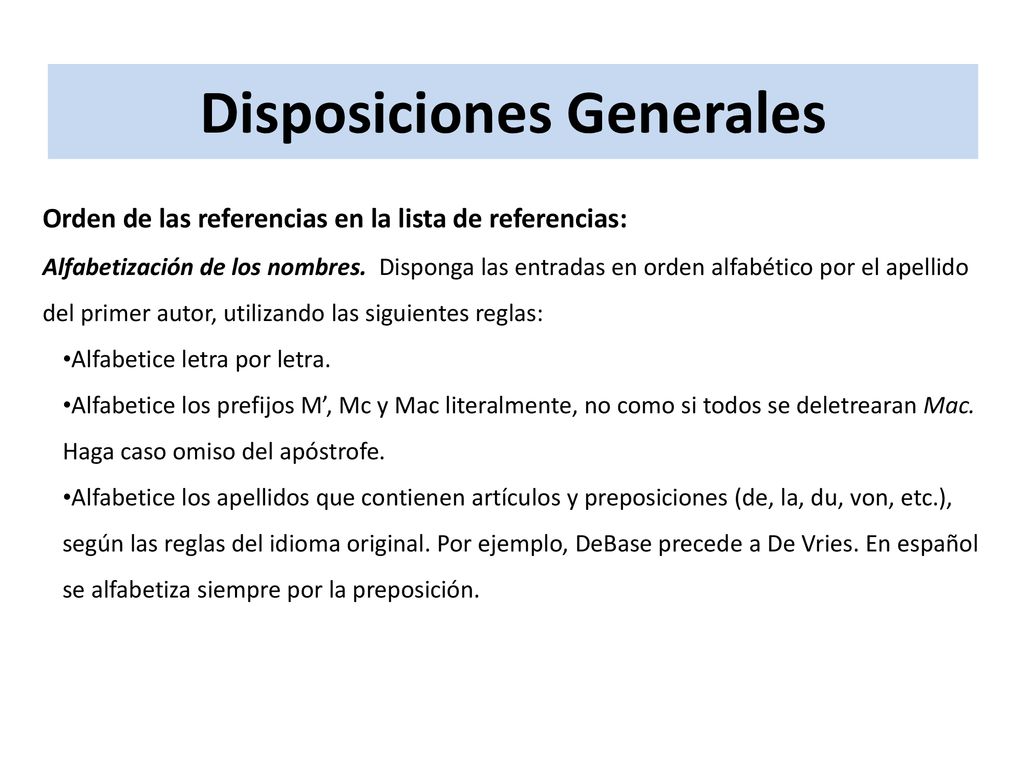 Disposiciones Generales

Orden de las referencias en la lista de referencias:

Alfabetización de los nombres. Disponga las entradas en orden alfabético por el apellido del primer autor, utilizando las siguientes reglas:

•Alfabetice letra por letra.

•Alfabetice los prefijos M’, Mc y Mac literalmente, no como si todos se deletrearan Mac. Haga caso omiso del apóstrofe.

•Alfabetice los apellidos que contienen artículos y preposiciones (de, la, du, von, etc.), según las reglas del idioma original. Por ejemplo, DeBase precede a De Vries. En español se alfabetiza siempre por la preposición.